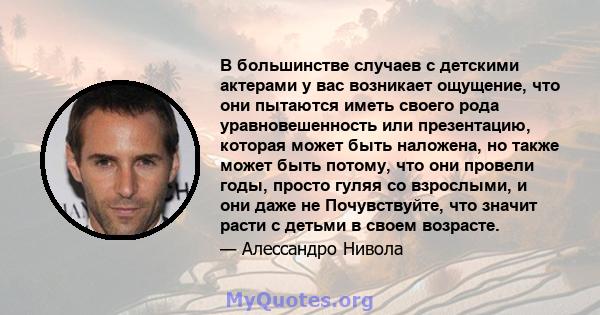 В большинстве случаев с детскими актерами у вас возникает ощущение, что они пытаются иметь своего рода уравновешенность или презентацию, которая может быть наложена, но также может быть потому, что они провели годы, просто гуляя со взрослыми, и они даже не Почувствуйте, что значит расти с детьми в своем возрасте.
— Алессандро Нивола

MyQuotes.org